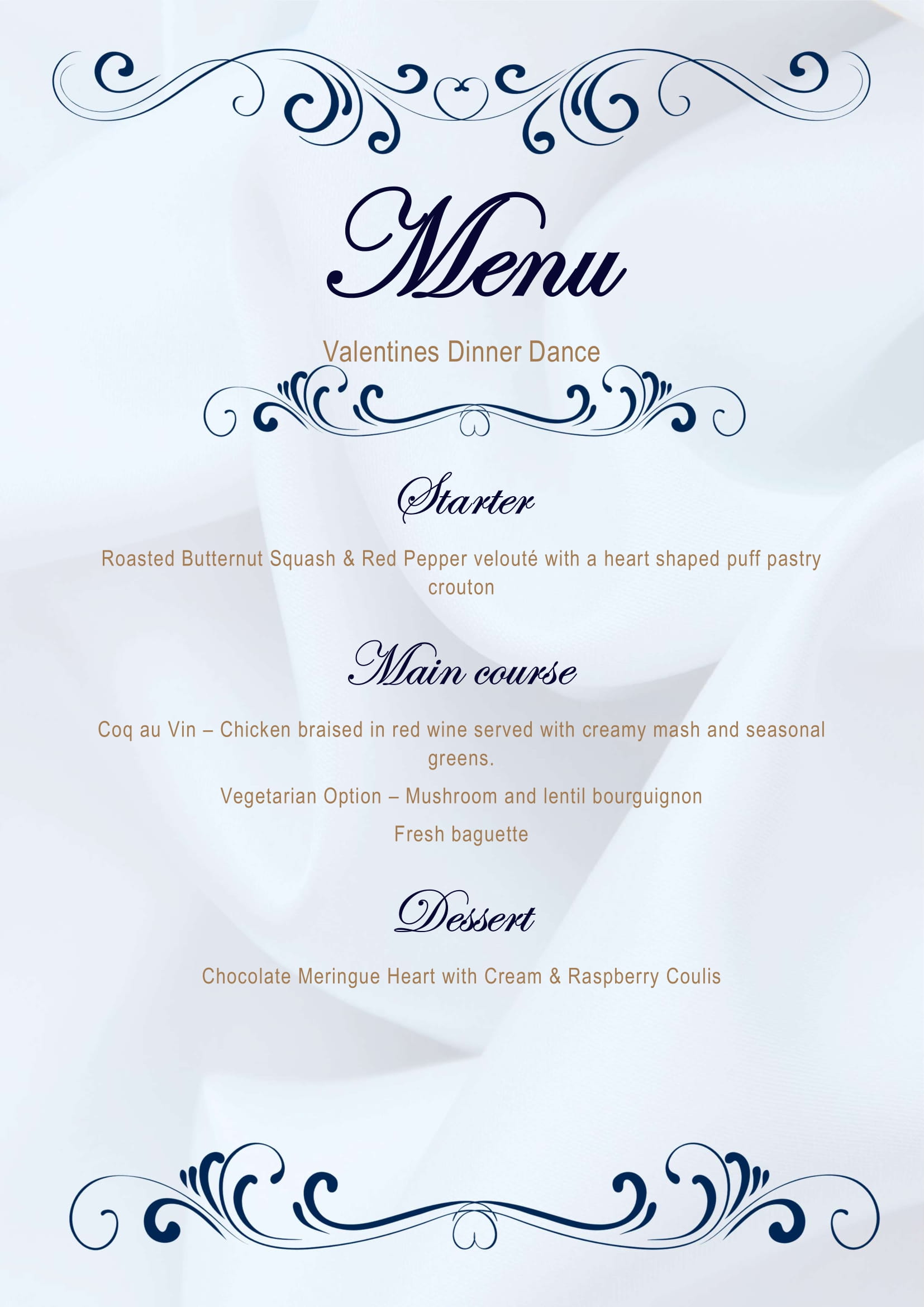 Menu

Valentines Dinner Dance

Starter

Roasted Butternut Squash & Red Pepper velouté with a heart shaped puff pastry crouton

Main course

Coq au Vin – Chicken braised in red wine served with creamy mash and seasonal greens.

Vegetarian Option – Mushroom and lentil bourguignon

Fresh baguette

Dessert

Chocolate Meringue Heart with Cream & Raspberry Coulis